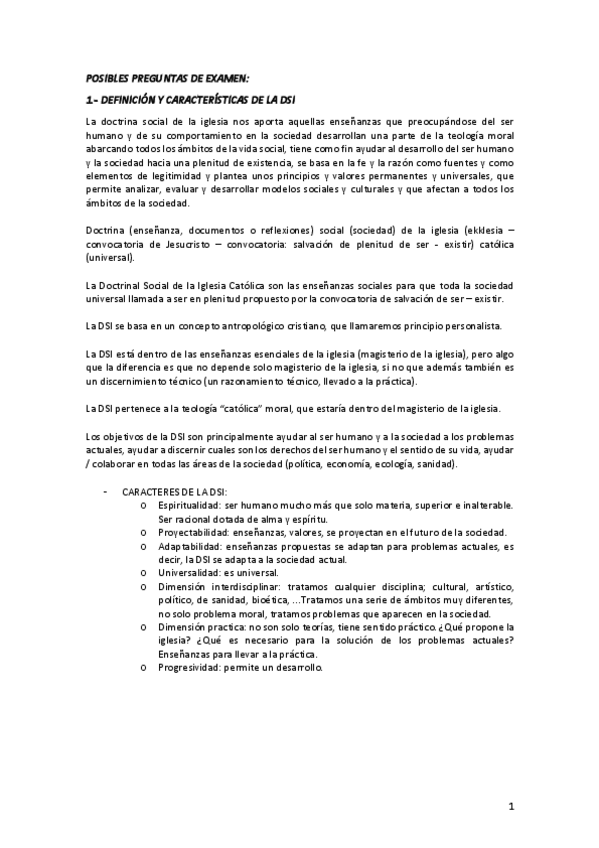 POSIBLES PREGUNTAS DE EXAMEN:

1.- DEFINICIÓN Y CARACTERÍSTICAS DE LA DSI

La doctrina social de la iglesia nos aporta aquellas enseñanzas que preocupándose del ser humano y de su comportamiento en la sociedad desarrollan una parte de la teología moral abarcando todos los ámbitos de la vida social, tiene como fin ayudar al desarrollo del ser humano y la sociedad hacia una plenitud de existencia, se basa en la fe y la razón como fuentes y como elementos de legitimidad y plantea unos principios y valores permanentes y universales, que permite analizar, evaluar y desarrollar modelos sociales y culturales y que afectan a todos los ámbitos de la sociedad.

Doctrina (enseñanza, documentos o reflexiones) social (sociedad) de la iglesia (ekklesia – convocatoria de Jesucristo – convocatoria: salvación de plenitud de ser - existir) católica (universal).

La Doctrinal Social de la Iglesia Católica son las enseñanzas sociales para que toda la sociedad universal llamada a ser en plenitud propuesto por la convocatoria de salvación de ser – existir.

La DSI se basa en un concepto antropológico cristiano, que llamaremos principio personalista.

La DSI está dentro de las enseñanzas esenciales de la iglesia (magisterio de la iglesia), pero algo que la diferencia es que no depende solo magisterio de la iglesia, si no que además también es un discernimiento técnico (un razonamiento técnico, llevado a la práctica).

La DSI pertenece a la teología "católica" moral, que estaría dentro del magisterio de la iglesia.

Los objetivos de la DSI son principalmente ayudar al ser humano y a la sociedad a los problemas actuales, ayudar a discernir cuales son los derechos del ser humano y el sentido de su vida, ayudar / colaborar en todas las áreas de la sociedad (política, economía, ecología, sanidad).

- CARACTERES DE LA DSI:
  o Espiritualidad: ser humano mucho más que solo materia, superior e inalterable. Ser racional dotada de alma y espíritu.
  o Proyectabilidad: enseñanzas, valores, se proyectan en el futuro de la sociedad.
  o Adaptabilidad: enseñanzas propuestas se adaptan para problemas actuales, es decir, la DSI se adapta a la sociedad actual.
  o Universalidad: es universal.
  o Dimensión interdisciplinar: tratamos cualquier disciplina; cultural, artístico, político, de sanidad, bioética, ...Tratamos una serie de ámbitos muy diferentes, no solo problema moral, tratamos problemas que aparecen en la sociedad.
  o Dimensión practica: no son solo teorías, tiene sentido práctico. ¿Qué propone la iglesia? ¿Qué es necesario para la solución de los problemas actuales? Enseñanzas para llevar a la práctica.
  o Progresividad: permite un desarrollo.

1